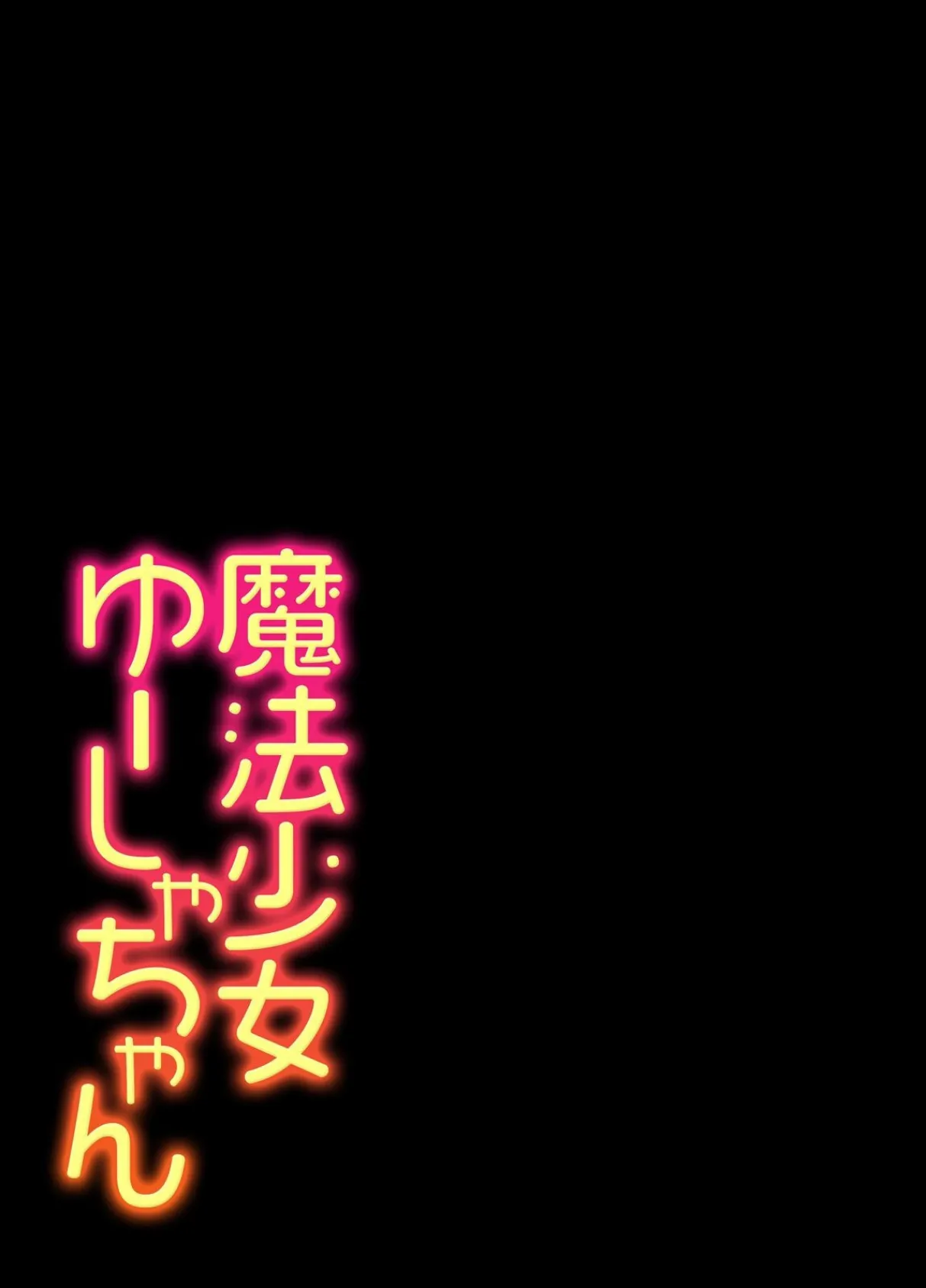 魔法少女
ゆーしゃちゃん